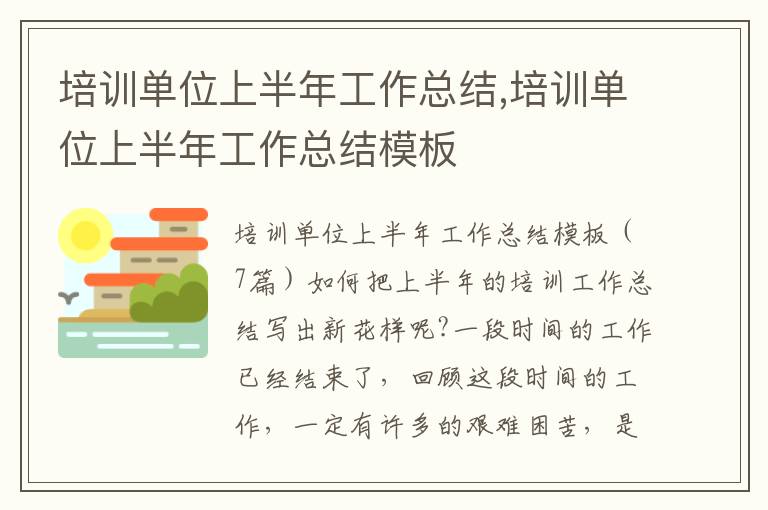 培训单位上半年工作总结,培训单位上半年工作总结模板

培训单位上半年工作总结模板（7篇）如何把上半年的培训工作总结写出新花样呢?一段时间的工作已经结束了，回顾这段时间的工作，一定有许多的艰难困苦，是